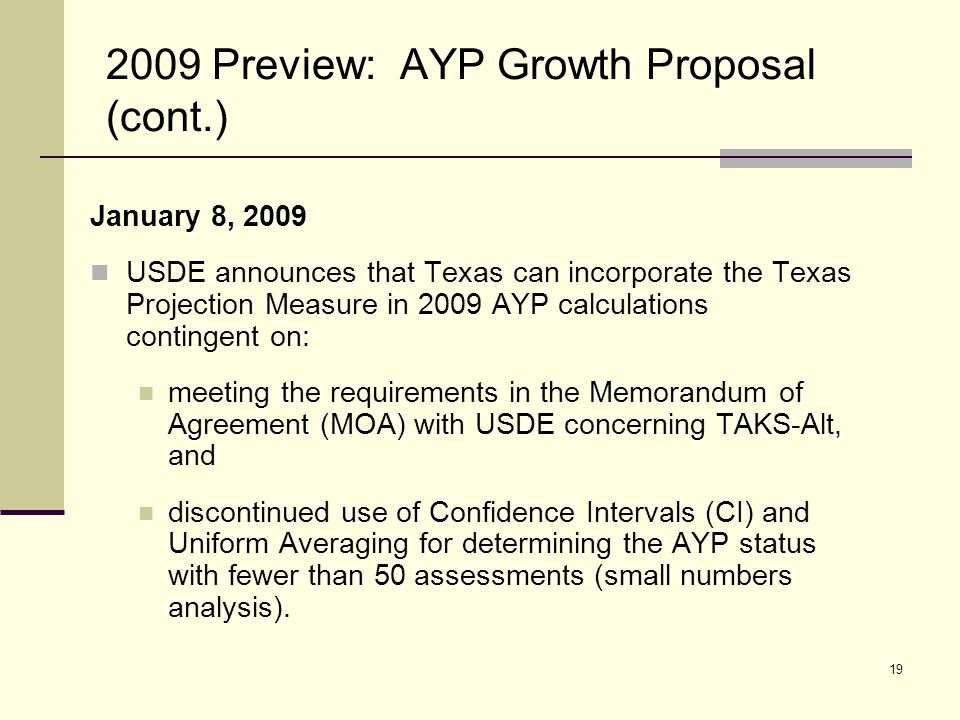 2009 Preview: AYP Growth Proposal (cont.)

January 8, 2009

USDE announces that Texas can incorporate the Texas Projection Measure in 2009 AYP calculations contingent on:

meeting the requirements in the Memorandum of Agreement (MOA) with USDE concerning TAKS-Alt, and

discontinued use of Confidence Intervals (CI) and Uniform Averaging for determining the AYP status with fewer than 50 assessments (small numbers analysis).

19